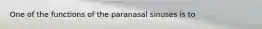 One of the functions of the paranasal sinuses is to